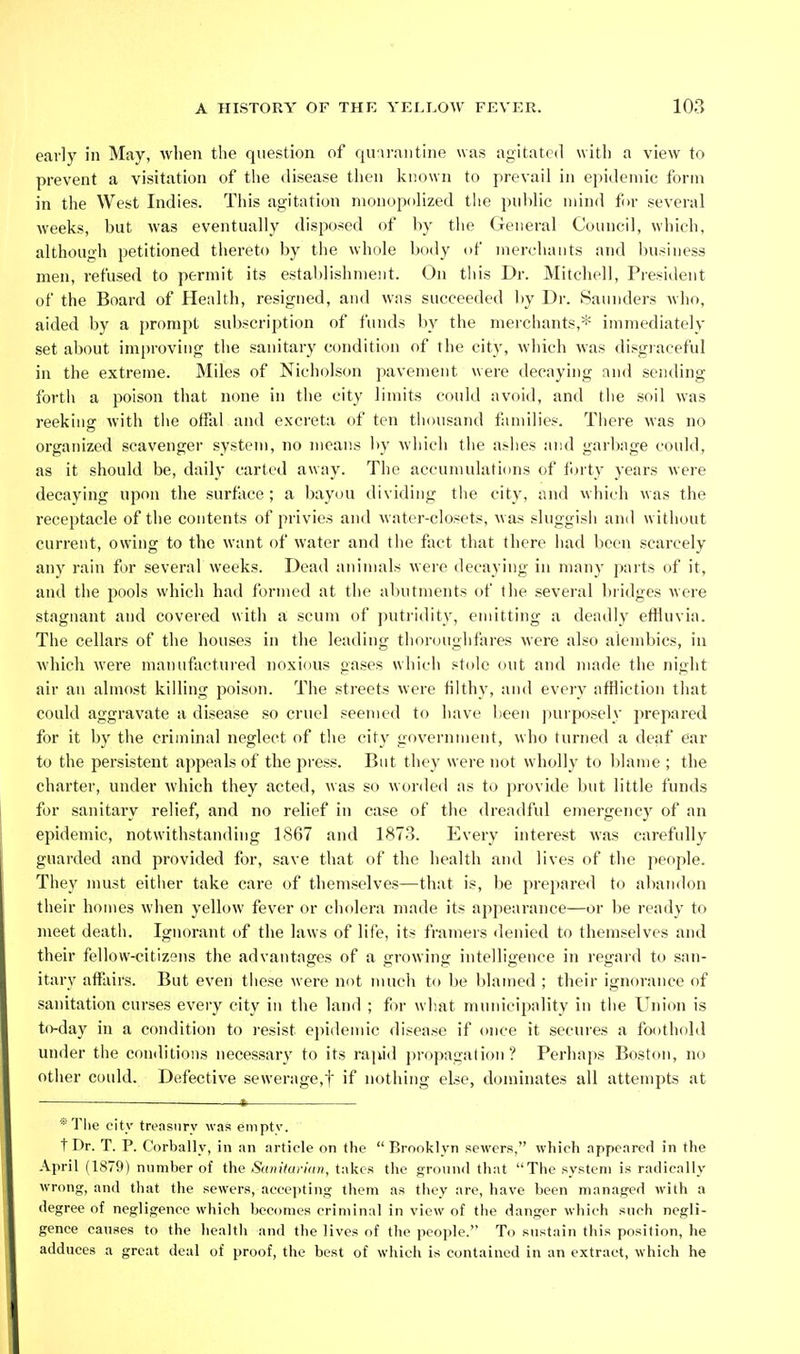 A HISTORY OF THE YELLOW FEVER. 103

early in May, when the question of quarantine was agitated with a view to prevent a visitation of the disease then known to prevail in epidemic form in the West Indies. This agitation monopolized the public mind for several weeks, but was eventually disposed of by the General Council, which, although petitioned thereto by the whole body of merchants and business men, refused to permit its establishment. On this Dr. Mitchell, President of the Board of Health, resigned, and was succeeded by Dr. Saunders who, aided by a prompt subscription of funds by the merchants,* immediately set about improving the sanitary condition of the city, which was disgraceful in the extreme. Miles of Nicholson pavement were decaying and sending forth a poison that none in the city limits could avoid, and the soil was reeking with the offal and excreta of ten thousand families. There was no organized scavenger system, no means by which the ashes and garbage could, as it should be, daily carted away. The accumulations of forty years were decaying upon the surface; a bayou dividing the city, and which was the receptacle of the contents of privies and water-closets, was sluggish and without current, owing to the want of water and the fact that there had been scarcely any rain for several weeks. Dead animals were decaying in many parts of it, and the pools which had formed at the abutments of the several bridges were stagnant and covered with a scum of putridity, emitting a deadly effluvia. The cellars of the houses in the leading thoroughfares were also alembics, in which were manufactured noxious gases which stole out and made the night air an almost killing poison. The streets were filthy, and every affliction that could aggravate a disease so cruel seemed to have been purposely prepared for it by the criminal neglect of the city government, who turned a deaf ear to the persistent appeals of the press. But they were not wholly to blame; the charter, under which they acted, was so worded as to provide but little funds for sanitary relief, and no relief in case of the dreadful emergency of an epidemic, notwithstanding 1867 and 1873. Every interest was carefully guarded and provided for, save that of the health and lives of the people. They must either take care of themselves—that is, be prepared to abandon their homes when yellow fever or cholera made its appearance—or be ready to meet death. Ignorant of the laws of life, its framers denied to themselves and their fellow-citizens the advantages of a growing intelligence in regard to sanitary affairs. But even these were not much to be blamed; their ignorance of sanitation curses every city in the land; for what municipality in the Union is to-day in a condition to resist epidemic disease if once it secures a foothold under the conditions necessary to its rapid propagation? Perhaps Boston, no other could. Defective sewerage,† if nothing else, dominates all attempts at

* The city treasury was empty.

† Dr. T. P. Corbally, in an article on the "Brooklyn sewers," which appeared in the April (1879) number of the Sanitarian, takes the ground that "The system is radically wrong, and that the sewers, accepting them as they are, have been managed with a degree of negligence which becomes criminal in view of the danger which such negligence causes to the health and the lives of the people." To sustain this position, he adduces a great deal of proof, the best of which is contained in an extract, which he